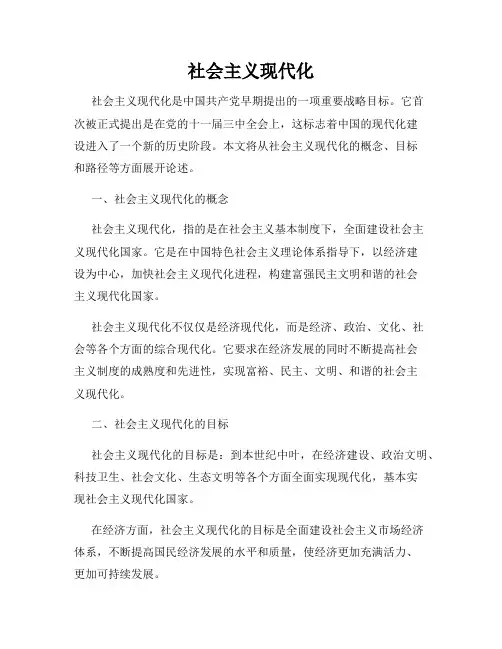 社会主义现代化

社会主义现代化是中国共产党早期提出的一项重要战略目标。它首次被正式提出是在党的十一届三中全会上，这标志着中国的现代化建设进入了一个新的历史阶段。本文将从社会主义现代化的概念、目标和路径等方面展开论述。

一、社会主义现代化的概念

社会主义现代化，指的是在社会主义基本制度下，全面建设社会主义现代化国家。它是在中国特色社会主义理论体系指导下，以经济建设为中心，加快社会主义现代化进程，构建富强民主文明和谐的社会主义现代化国家。

社会主义现代化不仅仅是经济现代化，而是经济、政治、文化、社会等各个方面的综合现代化。它要求在经济发展的同时不断提高社会主义制度的成熟度和先进性，实现富裕、民主、文明、和谐的社会主义现代化。

二、社会主义现代化的目标

社会主义现代化的目标是：到本世纪中叶，在经济建设、政治文明、科技卫生、社会文化、生态文明等各个方面全面实现现代化，基本实现社会主义现代化国家。

在经济方面，社会主义现代化的目标是全面建设社会主义市场经济体系，不断提高国民经济发展的水平和质量，使经济更加充满活力、更加可持续发展。